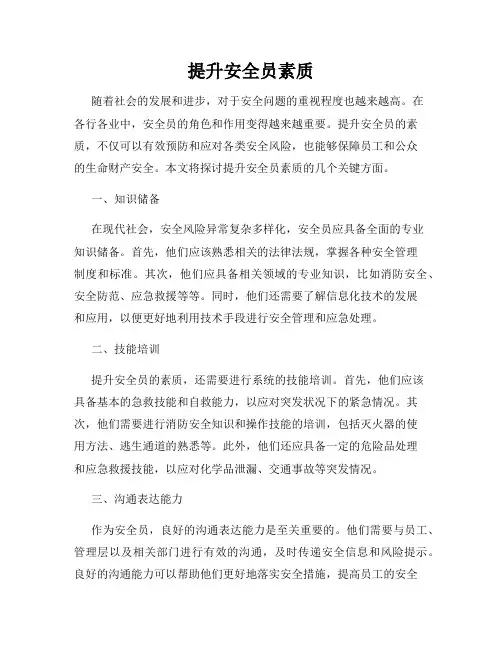 提升安全员素质

随着社会的发展和进步，对于安全问题的重视程度也越来越高。在各行各业中，安全员的角色和作用变得越来越重要。提升安全员的素质，不仅可以有效预防和应对各类安全风险，也能够保障员工和公众的生命财产安全。本文将探讨提升安全员素质的几个关键方面。

一、知识储备

在现代社会，安全风险异常复杂多样化，安全员应具备全面的专业知识储备。首先，他们应该熟悉相关的法律法规，掌握各种安全管理制度和标准。其次，他们应具备相关领域的专业知识，比如消防安全、安全防范、应急救援等等。同时，他们还需要了解信息化技术的发展和应用，以便更好地利用技术手段进行安全管理和应急处理。

二、技能培训

提升安全员的素质，还需要进行系统的技能培训。首先，他们应该具备基本的急救技能和自救能力，以应对突发状况下的紧急情况。其次，他们需要进行消防安全知识和操作技能的培训，包括灭火器的使用方法、逃生通道的熟悉等。此外，他们还应具备一定的危险品处理和应急救援技能，以应对化学品泄漏、交通事故等突发情况。

三、沟通表达能力

作为安全员，良好的沟通表达能力是至关重要的。他们需要与员工、管理层以及相关部门进行有效的沟通，及时传递安全信息和风险提示。良好的沟通能力可以帮助他们更好地落实安全措施，提高员工的安全